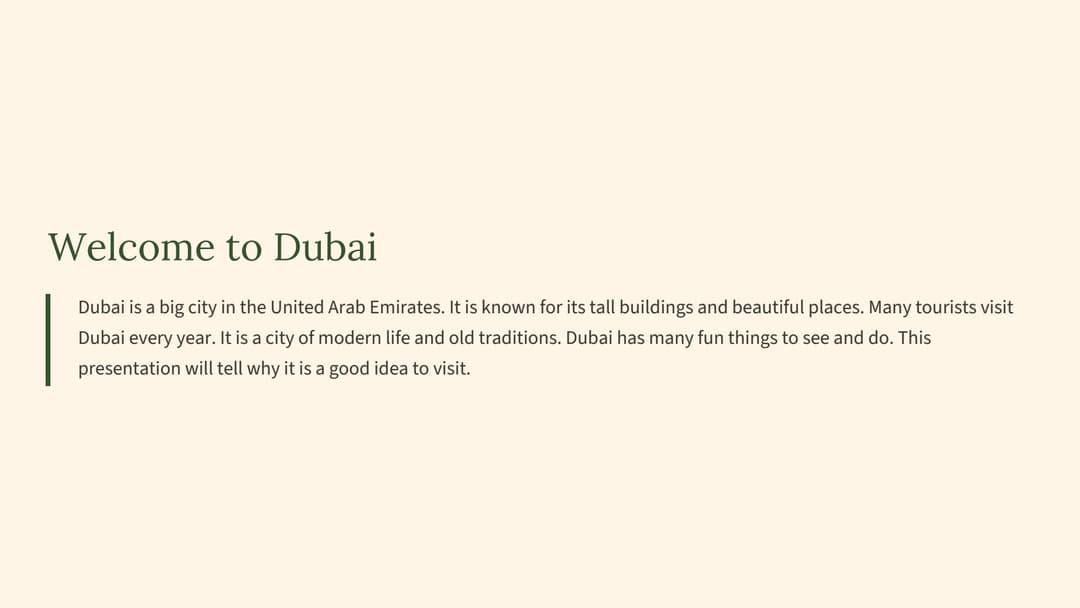 Welcome to Dubai

Dubai is a big city in the United Arab Emirates. It is known for its tall buildings and beautiful places. Many tourists visit Dubai every year. It is a city of modern life and old traditions. Dubai has many fun things to see and do. This presentation will tell why it is a good idea to visit.